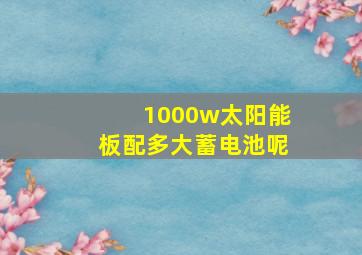 1000w太阳能板配多大蓄电池呢